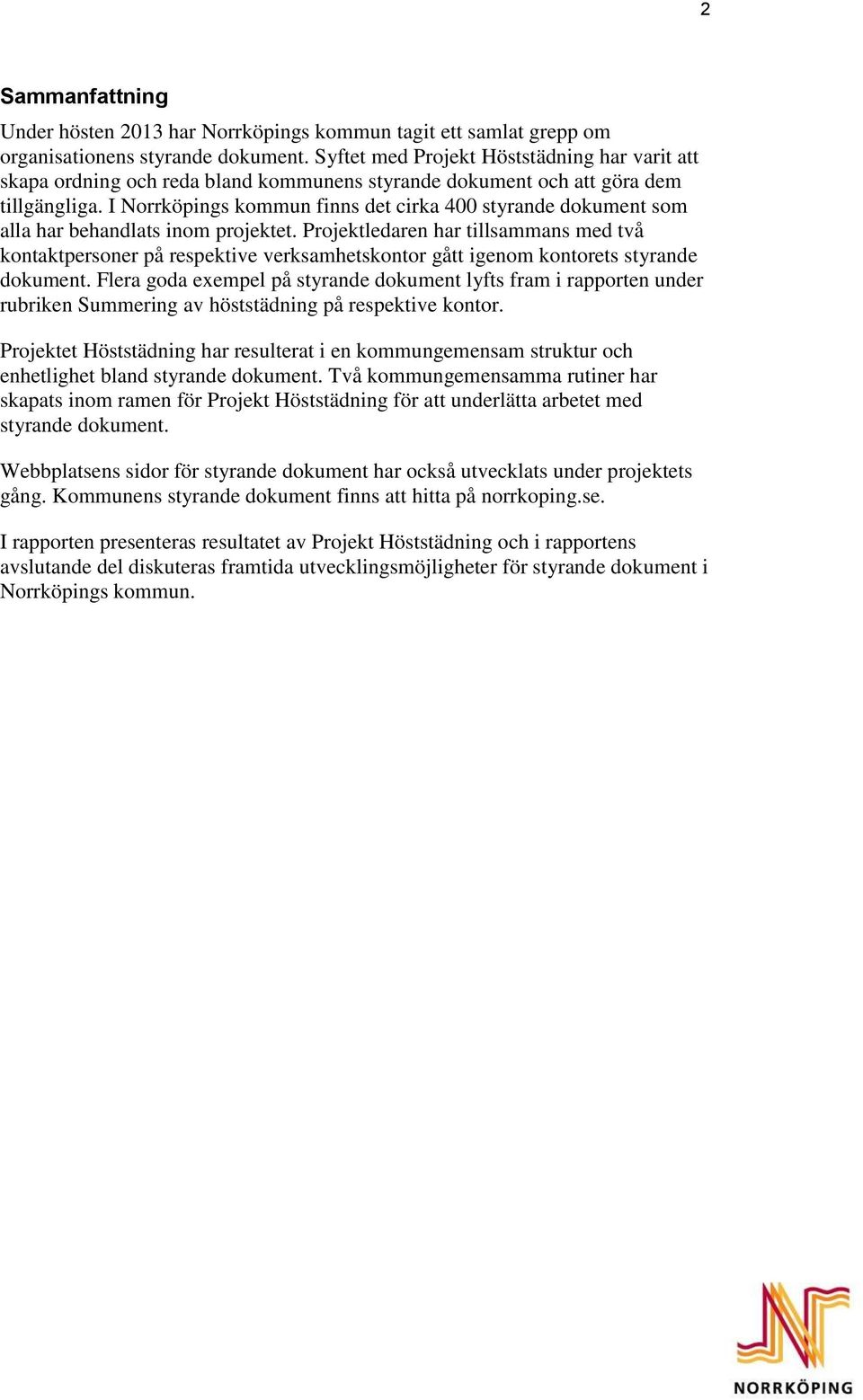 2

Sammanfattning

Under hösten 2013 har Norrköpings kommun tagit ett samlat grepp om organisationens styrande dokument. Syftet med Projekt Höststädning har varit att skapa ordning och reda bland kommunens styrande dokument och att göra dem tillgängliga. I Norrköpings kommun finns det cirka 400 styrande dokument som alla har behandlats inom projektet. Projektledaren har tillsammans med två kontaktpersoner på respektive verksamhetskontor gått igenom kontorets styrande dokument. Flera goda exempel på styrande dokument lyfts fram i rapporten under rubriken Summering av höststädning på respektive kontor.

Projektet Höststädning har resulterat i en kommungemensam struktur och enhetlighet bland styrande dokument. Två kommungemensamma rutiner har skapats inom ramen för Projekt Höststädning för att underlätta arbetet med styrande dokument.

Webbplatsens sidor för styrande dokument har också utvecklats under projektets gång. Kommunens styrande dokument finns att hitta på norrkoping.se.

I rapporten presenteras resultatet av Projekt Höststädning och i rapportens avslutande del diskuteras framtida utvecklingsmöjligheter för styrande dokument i Norrköpings kommun.

NORRKÖPING